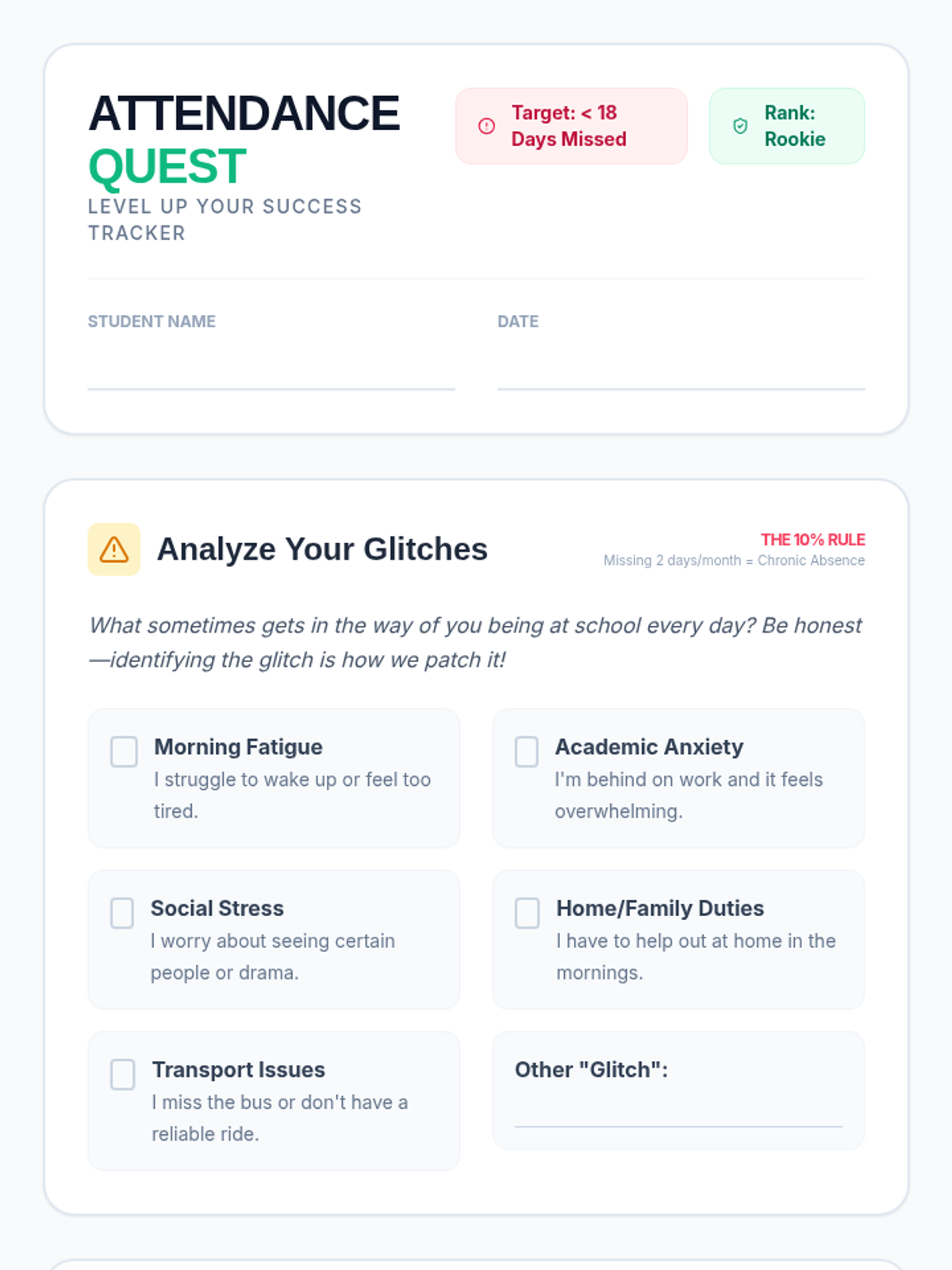 ATTENDANCE QUEST
LEVEL UP YOUR SUCCESS TRACKER

Target: < 18 Days Missed

Rank: Rookie

STUDENT NAME

DATE

Analyze Your Glitches

THE 10% RULE
Missing 2 days/month = Chronic Absence

What sometimes gets in the way of you being at school every day? Be honest—identifying the glitch is how we patch it!

Morning Fatigue
I struggle to wake up or feel too tired.

Academic Anxiety
I'm behind on work and it feels overwhelming.

Social Stress
I worry about seeing certain people or drama.

Home/Family Duties
I have to help out at home in the mornings.

Transport Issues
I miss the bus or don't have a reliable ride.

Other "Glitch":